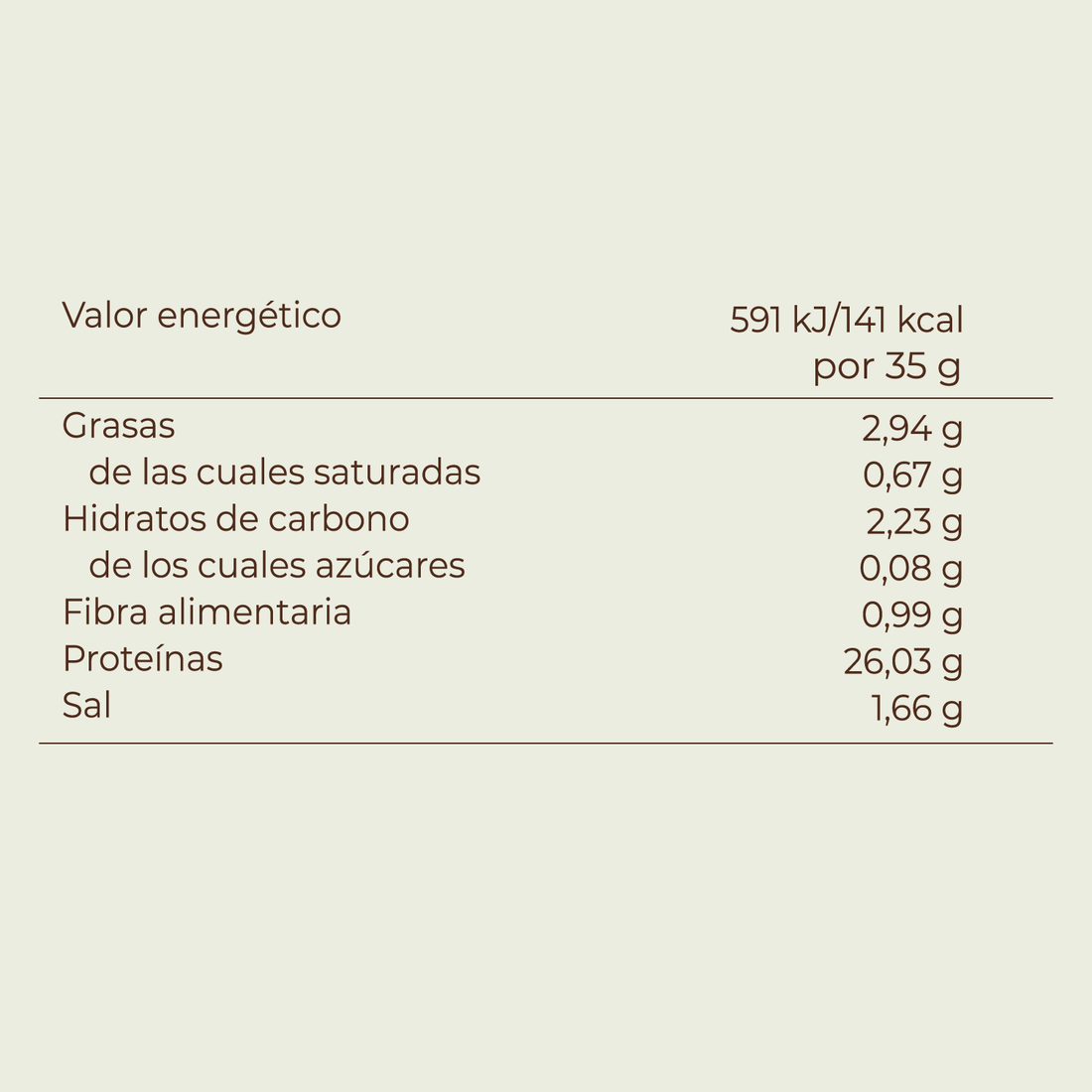 | Valor energético | 591 kJ/141 kcal por 35 g |
|---|---|
| Grasas | 2,94 g |
| de las cuales saturadas | 0,67 g |
| Hidratos de carbono | 2,23 g |
| de los cuales azúcares | 0,08 g |
| Fibra alimentaria | 0,99 g |
| Proteínas | 26,03 g |
| Sal | 1,66 g |